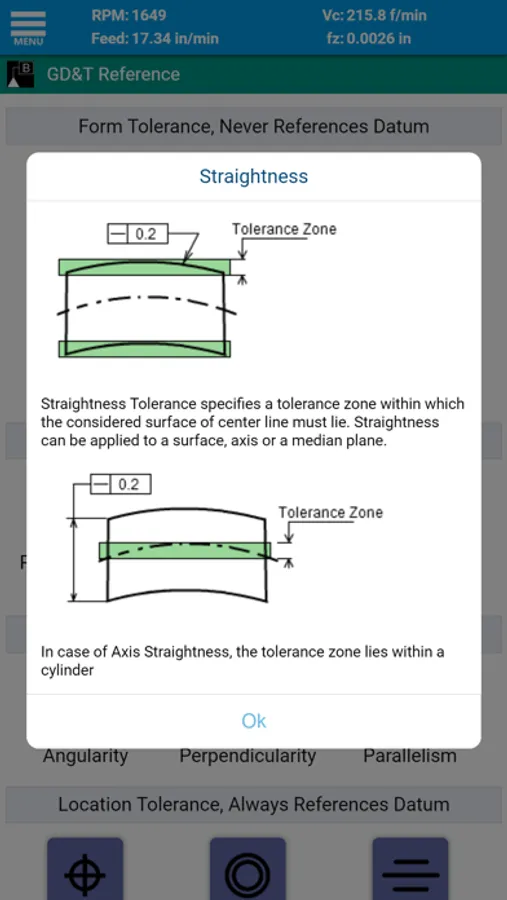 MENU
RPM: 1649
Feed: 17.34 in/min
Vc: 215.8 f/min
fz: 0.0026 in

GD&T Reference

Form Tolerance, Never References Datum

Straightness

0.2
Tolerance Zone

Straightness Tolerance specifies a tolerance zone within which the considered surface of center line must lie. Straightness can be applied to a surface, axis or a median plane.

0.2
Tolerance Zone

In case of Axis Straightness, the tolerance zone lies within a cylinder

Ok

Angularity
Perpendicularity
Parallelism

Location Tolerance, Always References Datum